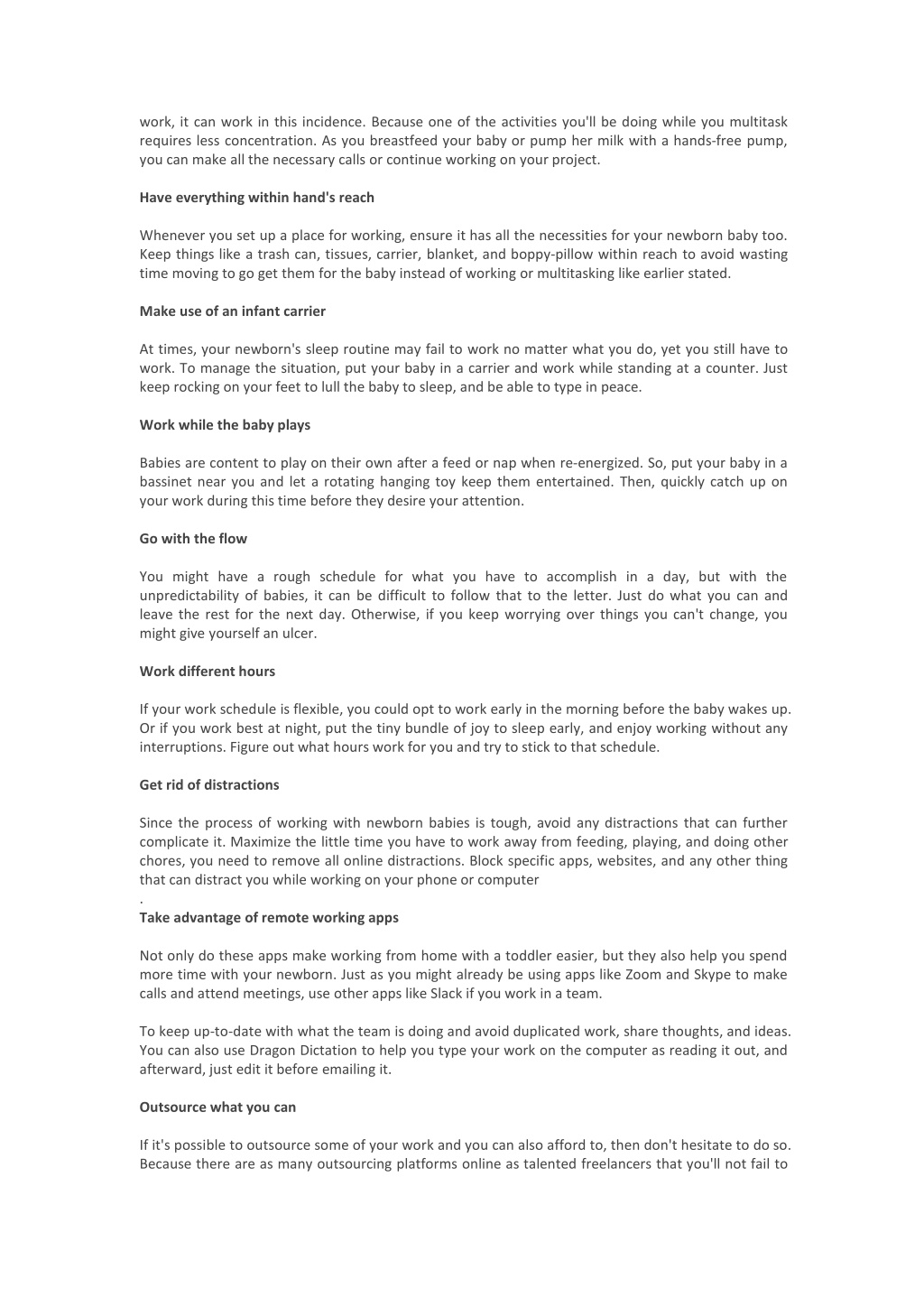 work, it can work in this incidence. Because one of the activities you'll be doing while you multitask requires less concentration. As you breastfeed your baby or pump her milk with a hands-free pump, you can make all the necessary calls or continue working on your project.

Have everything within hand's reach

Whenever you set up a place for working, ensure it has all the necessities for your newborn baby too. Keep things like a trash can, tissues, carrier, blanket, and boppy-pillow within reach to avoid wasting time moving to go get them for the baby instead of working or multitasking like earlier stated.

Make use of an infant carrier

At times, your newborn's sleep routine may fail to work no matter what you do, yet you still have to work. To manage the situation, put your baby in a carrier and work while standing at a counter. Just keep rocking on your feet to lull the baby to sleep, and be able to type in peace.

Work while the baby plays

Babies are content to play on their own after a feed or nap when re-energized. So, put your baby in a bassinet near you and let a rotating hanging toy keep them entertained. Then, quickly catch up on your work during this time before they desire your attention.

Go with the flow

You might have a rough schedule for what you have to accomplish in a day, but with the unpredictability of babies, it can be difficult to follow that to the letter. Just do what you can and leave the rest for the next day. Otherwise, if you keep worrying over things you can't change, you might give yourself an ulcer.

Work different hours

If your work schedule is flexible, you could opt to work early in the morning before the baby wakes up. Or if you work best at night, put the tiny bundle of joy to sleep early, and enjoy working without any interruptions. Figure out what hours work for you and try to stick to that schedule.

Get rid of distractions

Since the process of working with newborn babies is tough, avoid any distractions that can further complicate it. Maximize the little time you have to work away from feeding, playing, and doing other chores, you need to remove all online distractions. Block specific apps, websites, and any other thing that can distract you while working on your phone or computer
.
Take advantage of remote working apps

Not only do these apps make working from home with a toddler easier, but they also help you spend more time with your newborn. Just as you might already be using apps like Zoom and Skype to make calls and attend meetings, use other apps like Slack if you work in a team.

To keep up-to-date with what the team is doing and avoid duplicated work, share thoughts, and ideas. You can also use Dragon Dictation to help you type your work on the computer as reading it out, and afterward, just edit it before emailing it.

Outsource what you can

If it's possible to outsource some of your work and you can also afford to, then don't hesitate to do so. Because there are as many outsourcing platforms online as talented freelancers that you'll not fail to